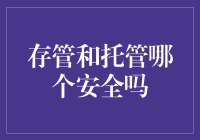 存管和托管哪个安全吗